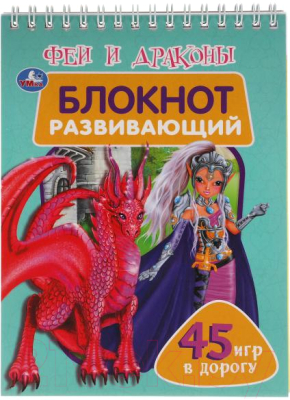 ФЕИ И ДРАКОНЫ

УМка

БЛОКНОТ
РАЗВИВАЮЩИЙ

45 игр
в дорогу